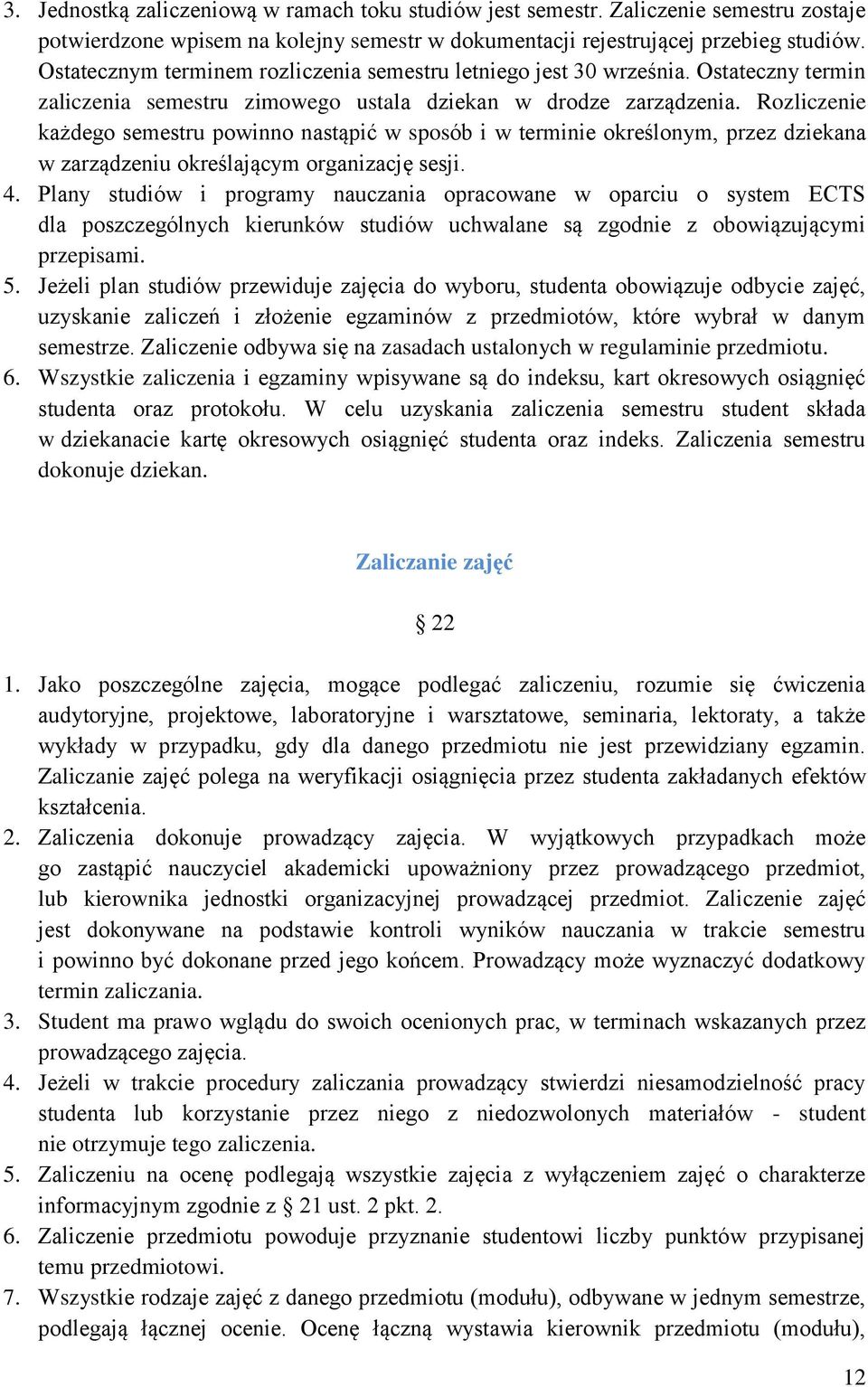 3. Jednostką zaliczeniową w ramach toku studiów jest semestr. Zaliczenie semestru zostaje potwierdzone wpisem na kolejny semestr w dokumentacji rejestrującej przebieg studiów. Ostatecznym terminem rozliczenia semestru letniego jest 30 września. Ostateczny termin zaliczenia semestru zimowego ustala dziekan w drodze zarządzenia. Rozliczenie każdego semestru powinno nastąpić w sposób i w terminie określonym, przez dziekana w zarządzeniu określającym organizację sesji.
4. Plany studiów i programy nauczania opracowane w oparciu o system ECTS dla poszczególnych kierunków studiów uchwalane są zgodnie z obowiązującymi przepisami.
5. Jeżeli plan studiów przewiduje zajęcia do wyboru, studenta obowiązuje odbycie zajęć, uzyskanie zaliczeń i złożenie egzaminów z przedmiotów, które wybrał w danym semestrze. Zaliczenie odbywa się na zasadach ustalonych w regulaminie przedmiotu.
6. Wszystkie zaliczenia i egzaminy wpisywane są do indeksu, kart okresowych osiągnięć studenta oraz protokołu. W celu uzyskania zaliczenia semestru student składa w dziekanacie kartę okresowych osiągnięć studenta oraz indeks. Zaliczenia semestru dokonuje dziekan.

Zaliczanie zajęć

§ 22

1. Jako poszczególne zajęcia, mogące podlegać zaliczeniu, rozumie się ćwiczenia audytoryjne, projektowe, laboratoryjne i warsztatowe, seminaria, lektoraty, a także wykłady w przypadku, gdy dla danego przedmiotu nie jest przewidziany egzamin. Zaliczanie zajęć polega na weryfikacji osiągnięcia przez studenta zakładanych efektów kształcenia.
2. Zaliczenia dokonuje prowadzący zajęcia. W wyjątkowych przypadkach może go zastąpić nauczyciel akademicki upoważniony przez prowadzącego przedmiot, lub kierownika jednostki organizacyjnej prowadzącej przedmiot. Zaliczenie zajęć jest dokonywane na podstawie kontroli wyników nauczania w trakcie semestru i powinno być dokonane przed jego końcem. Prowadzący może wyznaczyć dodatkowy termin zaliczania.
3. Student ma prawo wglądu do swoich ocenionych prac, w terminach wskazanych przez prowadzącego zajęcia.
4. Jeżeli w trakcie procedury zaliczania prowadzący stwierdzi niesamodzielność pracy studenta lub korzystanie przez niego z niedozwolonych materiałów - student nie otrzymuje tego zaliczenia.
5. Zaliczeniu na ocenę podlegają wszystkie zajęcia z wyłączeniem zajęć o charakterze informacyjnym zgodnie z § 21 ust. 2 pkt. 2.
6. Zaliczenie przedmiotu powoduje przyznanie studentowi liczby punktów przypisanej temu przedmiotowi.
7. Wszystkie rodzaje zajęć z danego przedmiotu (modułu), odbywane w jednym semestrze, podlegają łącznej ocenie. Ocenę łączną wystawia kierownik przedmiotu (modułu),

12